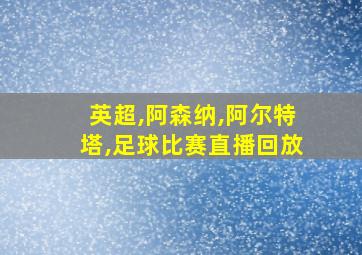 英超,阿森纳,阿尔特塔,足球比赛直播回放